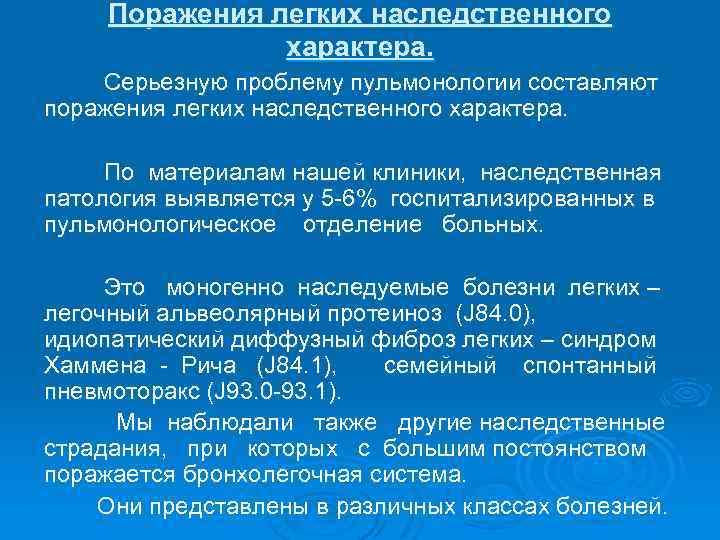 Поражения легких наследственного характера.

Серьезную проблему пульмонологии составляют поражения легких наследственного характера.

По материалам нашей клиники, наследственная патология выявляется у 5-6% госпитализированных в пульмонологическое отделение больных.

Это моногенно наследуемые болезни легких – легочный альвеолярный протеиноз (J84.0), идиопатический диффузный фиброз легких – синдром Хаммена - Рича (J84.1), семейный спонтанный пневмоторакс (J93.0-93.1).

Мы наблюдали также другие наследственные страдания, при которых с большим постоянством поражается бронхолегочная система.

Они представлены в различных классах болезней.